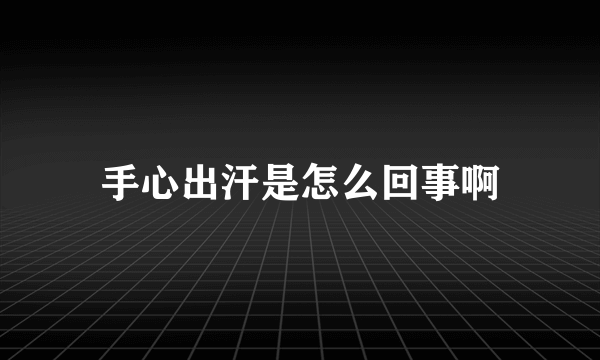 手心出汗是怎么回事啊